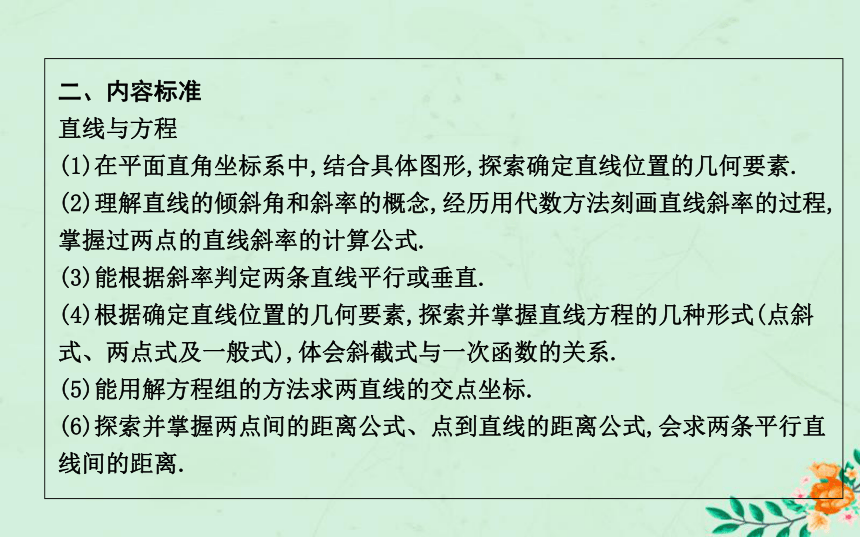 二、内容标准

直线与方程

(1)在平面直角坐标系中,结合具体图形,探索确定直线位置的几何要素.

(2)理解直线的倾斜角和斜率的概念,经历用代数方法刻画直线斜率的过程,掌握过两点的直线斜率的计算公式.

(3)能根据斜率判定两条直线平行或垂直.

(4)根据确定直线位置的几何要素,探索并掌握直线方程的几种形式(点斜式、两点式及一般式),体会斜截式与一次函数的关系.

(5)能用解方程组的方法求两直线的交点坐标.

(6)探索并掌握两点间的距离公式、点到直线的距离公式,会求两条平行直线间的距离.